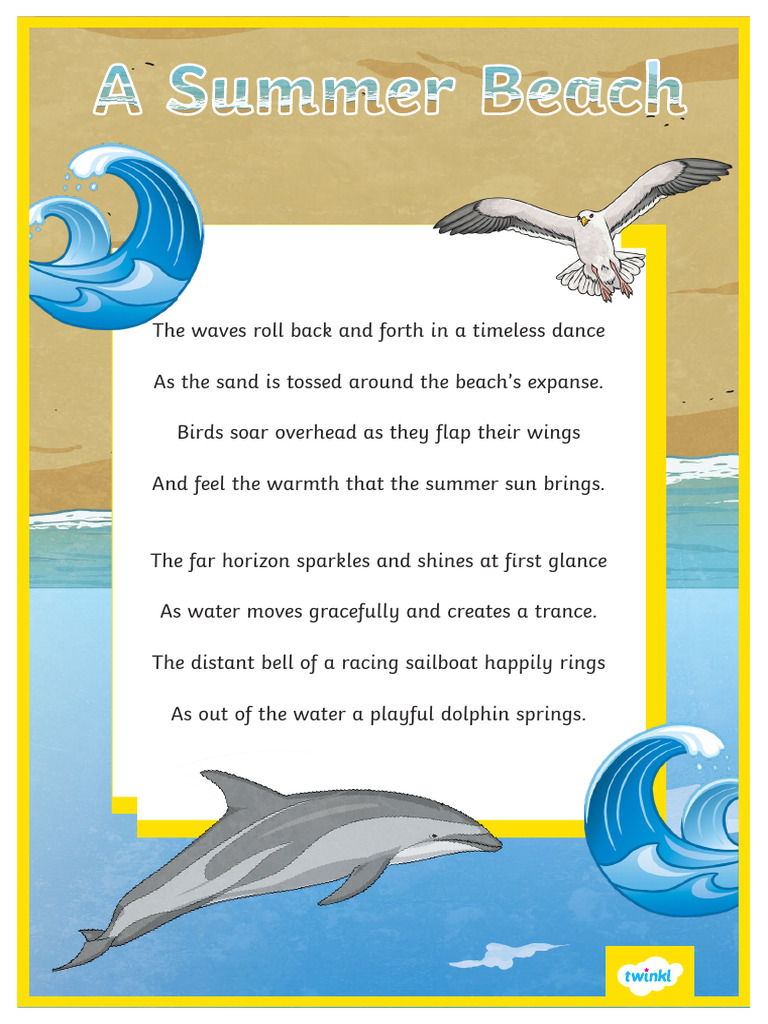 A Summer Beach

The waves roll back and forth in a timeless dance
As the sand is tossed around the beach's expanse.
Birds soar overhead as they flap their wings
And feel the warmth that the summer sun brings.

The far horizon sparkles and shines at first glance
As water moves gracefully and creates a trance.
The distant bell of a racing sailboat happily rings
As out of the water a playful dolphin springs.

twinkl